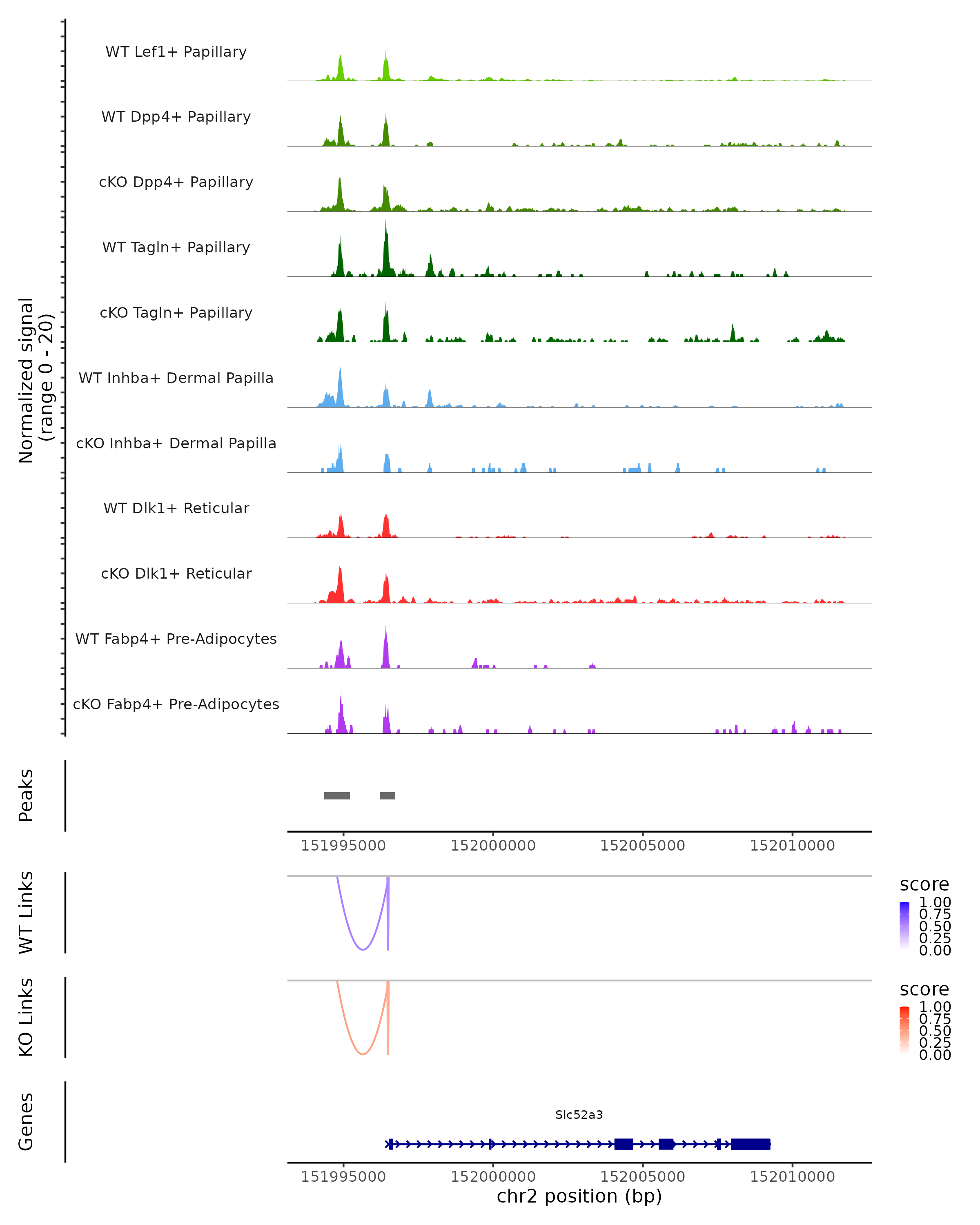 Normalized signal (range 0 - 20)

WT Lef1+ Papillary

WT Dpp4+ Papillary

cKO Dpp4+ Papillary

WT Tagln+ Papillary

cKO Tagln+ Papillary

WT Inhba+ Dermal Papilla

cKO Inhba+ Dermal Papilla

WT Dlk1+ Reticular

cKO Dlk1+ Reticular

WT Fabp4+ Pre-Adipocytes

cKO Fabp4+ Pre-Adipocytes

Peaks

151995000 152000000 152005000 152010000

WT Links

score
1.00
0.75
0.50
0.25
0.00

KO Links

score
1.00
0.75
0.50
0.25
0.00

Genes

Slc52a3

151995000 152000000 152005000 152010000

chr2 position (bp)